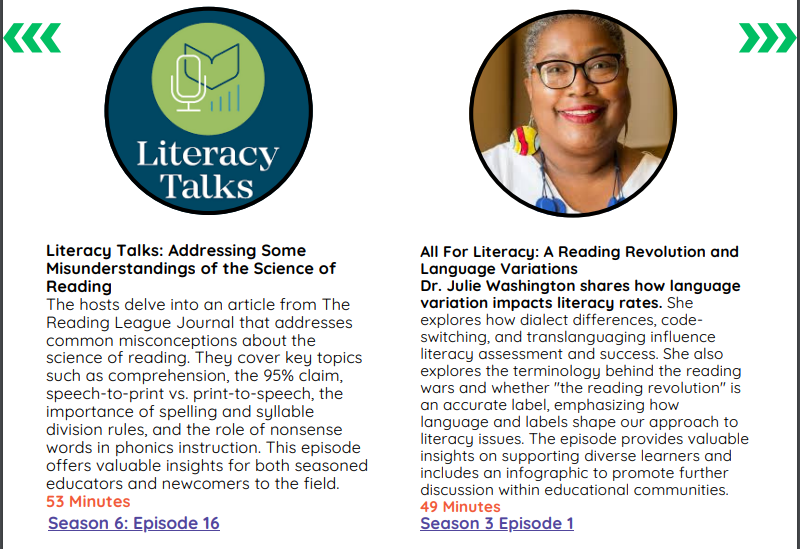 Literacy Talks

Literacy Talks: Addressing Some Misunderstandings of the Science of Reading
The hosts delve into an article from The Reading League Journal that addresses common misconceptions about the science of reading. They cover key topics such as comprehension, the 95% claim, speech-to-print vs. print-to-speech, the importance of spelling and syllable division rules, and the role of nonsense words in phonics instruction. This episode offers valuable insights for both seasoned educators and newcomers to the field.
53 Minutes
Season 6: Episode 16

All For Literacy: A Reading Revolution and Language Variations
Dr. Julie Washington shares how language variation impacts literacy rates. She explores how dialect differences, code-switching, and translanguaging influence literacy assessment and success. She also explores the terminology behind the reading wars and whether "the reading revolution" is an accurate label, emphasizing how language and labels shape our approach to literacy issues. The episode provides valuable insights on supporting diverse learners and includes an infographic to promote further discussion within educational communities.
49 Minutes
Season 3 Episode 1